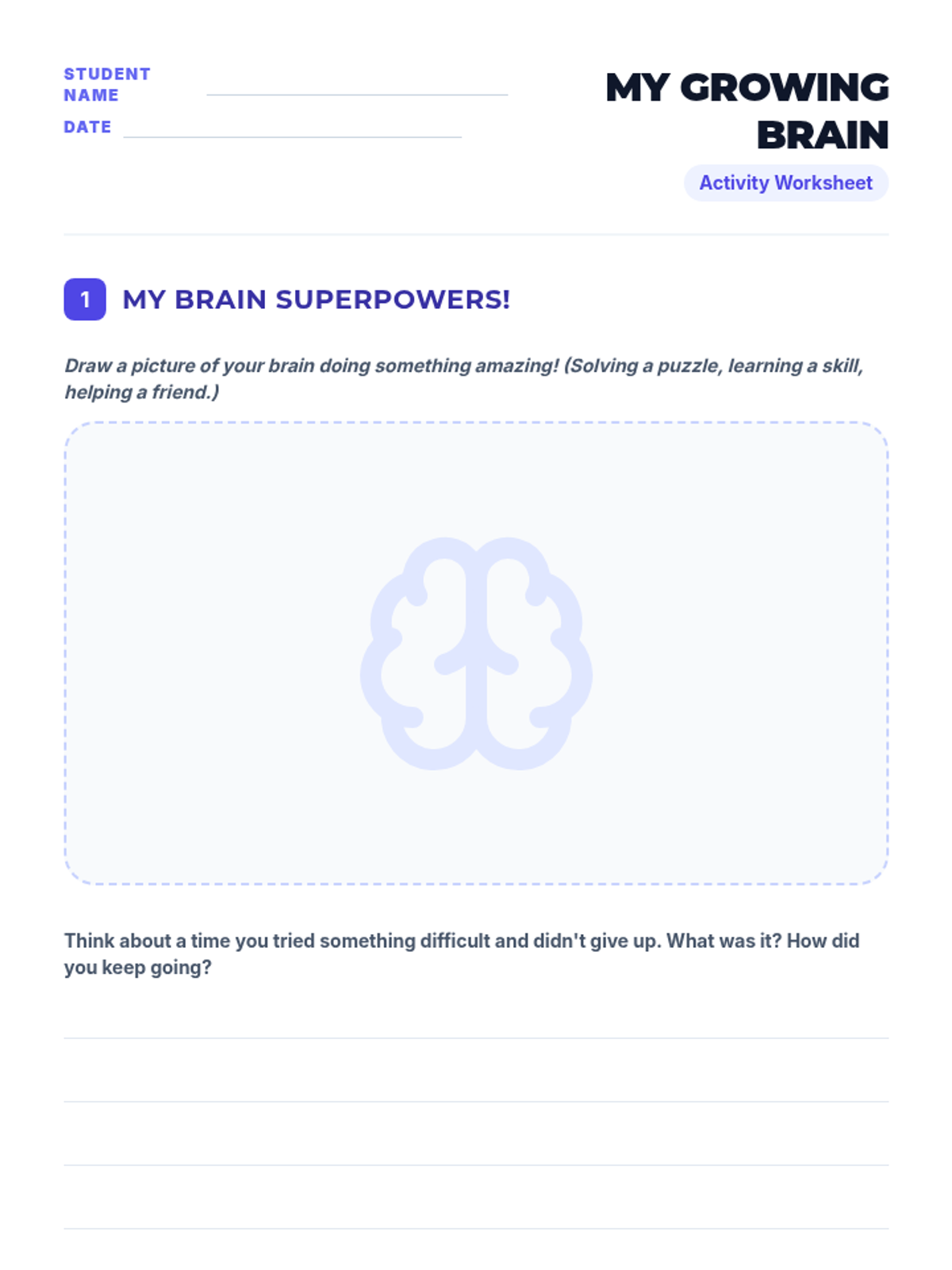 STUDENT NAME ____

DATE ____

MY GROWING BRAIN

Activity Worksheet

1 MY BRAIN SUPERPOWERS!

Draw a picture of your brain doing something amazing! (Solving a puzzle, learning a skill, helping a friend.)

Think about a time you tried something difficult and didn't give up. What was it? How did you keep going?

____
____
____
____